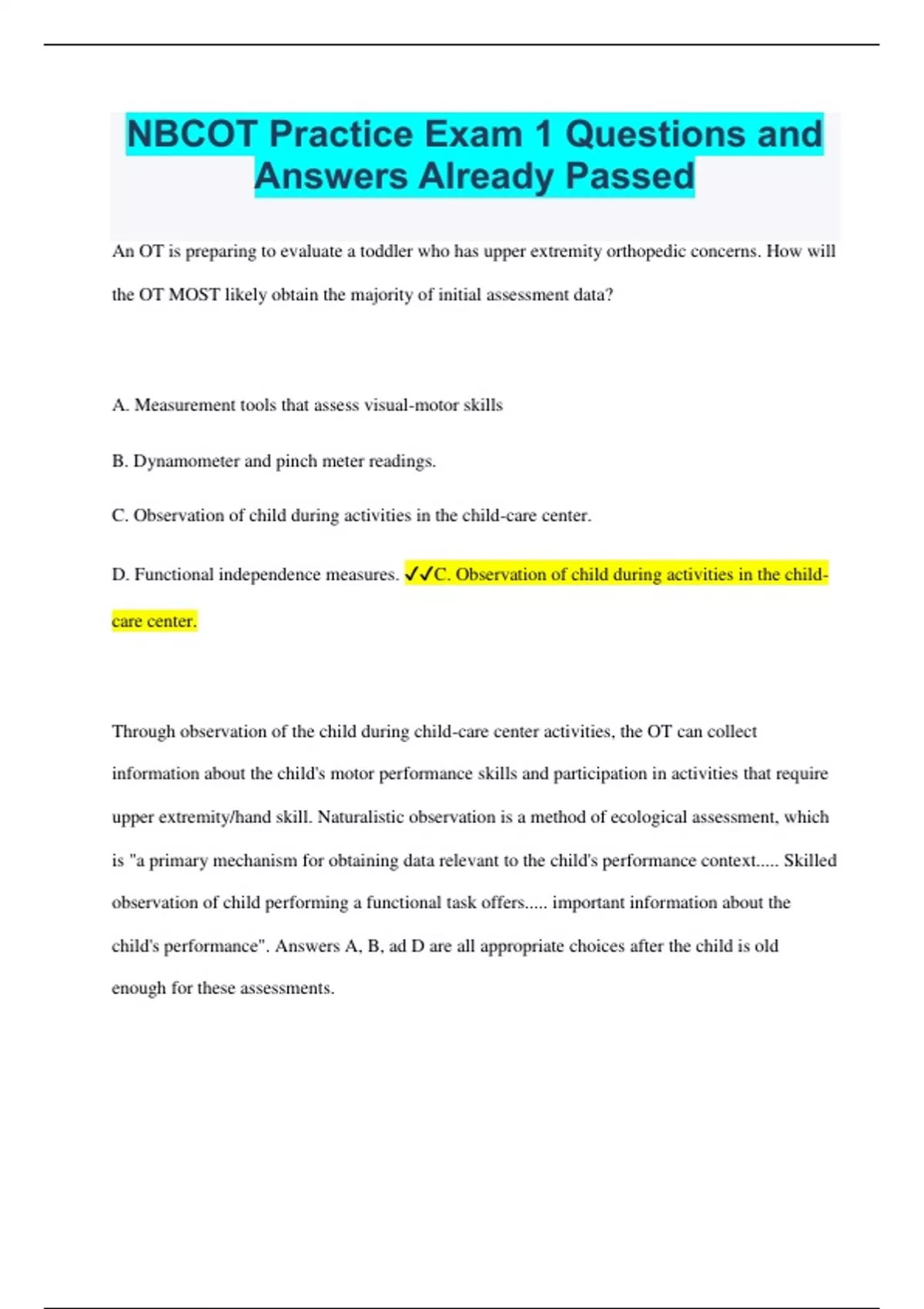 NBCOT Practice Exam 1 Questions and Answers Already Passed

An OT is preparing to evaluate a toddler who has upper extremity orthopedic concerns. How will the OT MOST likely obtain the majority of initial assessment data?

A. Measurement tools that assess visual-motor skills

B. Dynamometer and pinch meter readings.

C. Observation of child during activities in the child-care center.

D. Functional independence measures. ✓✓C. Observation of child during activities in the child-care center.

Through observation of the child during child-care center activities, the OT can collect information about the child's motor performance skills and participation in activities that require upper extremity/hand skill. Naturalistic observation is a method of ecological assessment, which is "a primary mechanism for obtaining data relevant to the child's performance context..... Skilled observation of child performing a functional task offers..... important information about the child's performance". Answers A, B, ad D are all appropriate choices after the child is old enough for these assessments.